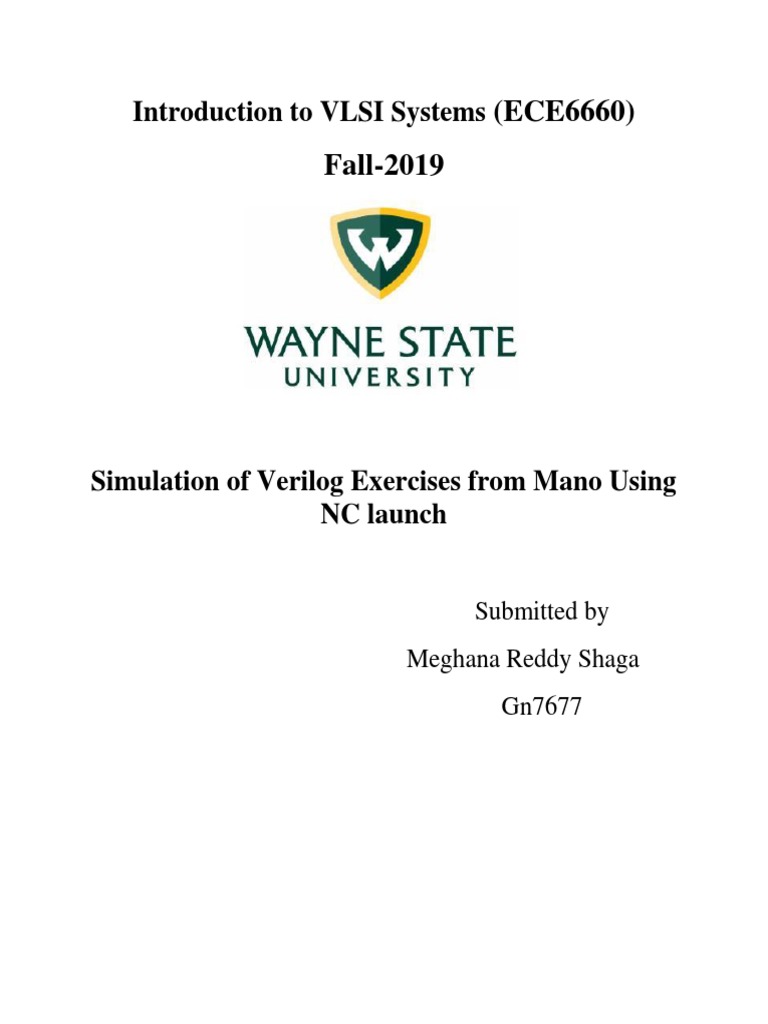 Introduction to VLSI Systems (ECE6660)

Fall-2019

W

WAYNE STATE
UNIVERSITY

Simulation of Verilog Exercises from Mano Using NC launch

Submitted by

Meghana Reddy Shaga

Gn7677